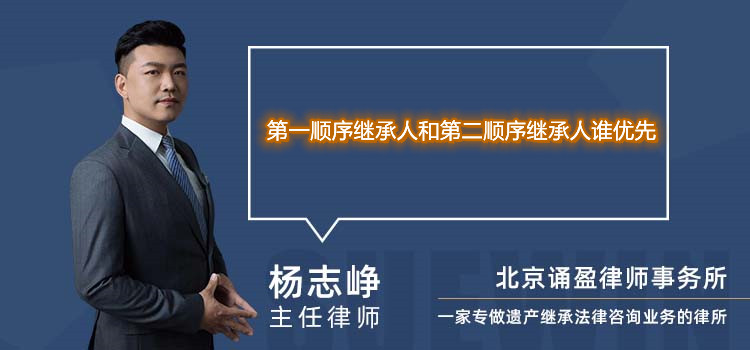 第一顺序继承人和第二顺序继承人谁优先

杨志峥
主任律师

北京诵盈律师事务所
一家专做遗产继承法律咨询业务的律所